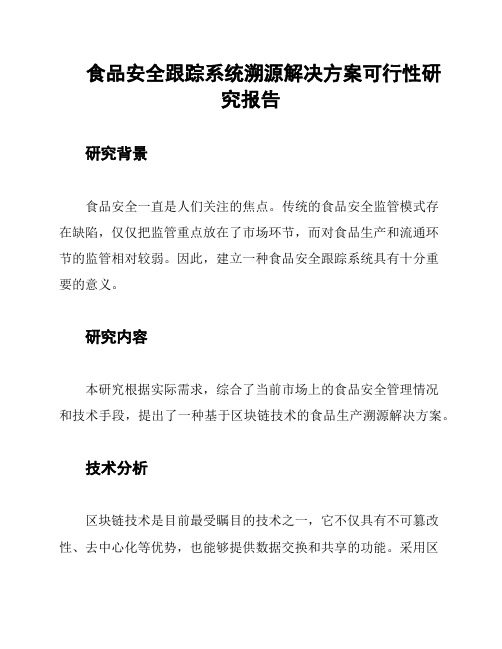 食品安全跟踪系统溯源解决方案可行性研究报告

研究背景

食品安全一直是人们关注的焦点。传统的食品安全监管模式存在缺陷，仅仅把监管重点放在了市场环节，而对食品生产和流通环节的监管相对较弱。因此，建立一种食品安全跟踪系统具有十分重要的意义。

研究内容

本研究根据实际需求，综合了当前市场上的食品安全管理情况和技术手段，提出了一种基于区块链技术的食品生产溯源解决方案。

技术分析

区块链技术是目前最受瞩目的技术之一，它不仅具有不可篡改性、去中心化等优势，也能够提供数据交换和共享的功能。采用区